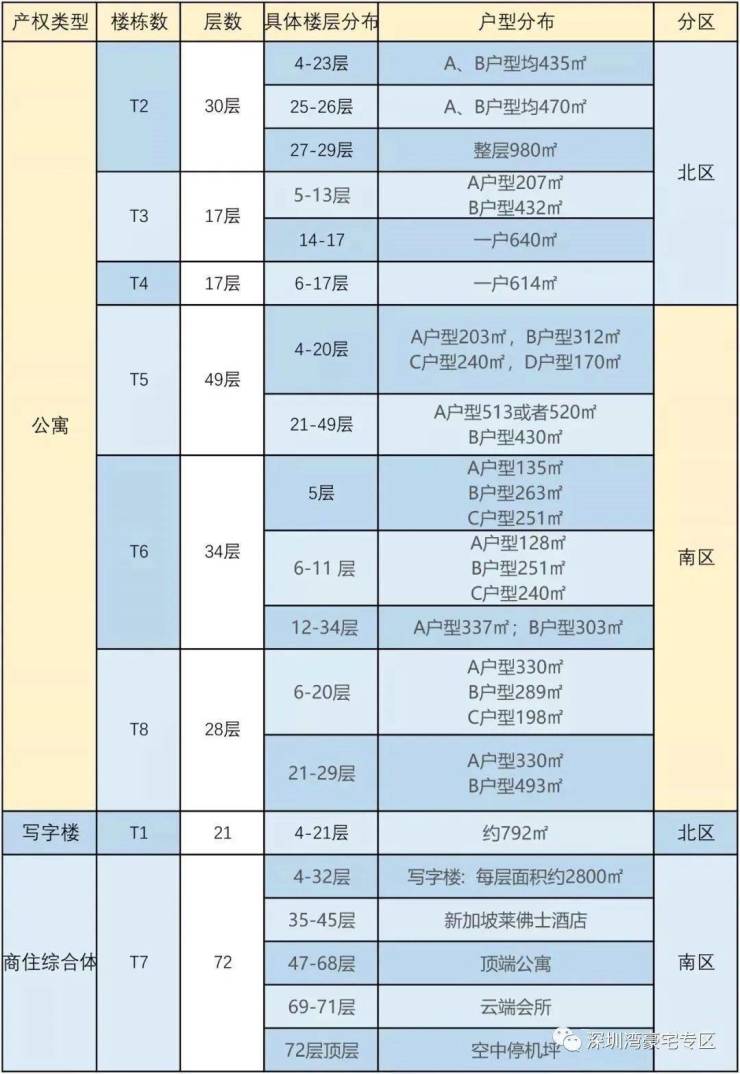 | 产权类型 | 楼栋数 | 层数 | 具体楼层分布 | 户型分布 | 分区 |
|---|---|---|---|---|---|
| 公寓 | T2 | 30层 | 4-23层 | A、B户型均435㎡ | 北区 |
| | | | 25-26层 | A、B户型均470㎡ | |
| | | | 27-29层 | 整层980㎡ | |
| | T3 | 17层 | 5-13层 | A户型207㎡ B户型432㎡ | |
| | | | 14-17 | 一户640㎡ | |
| | T4 | 17层 | 6-17层 | 一户614㎡ | |
| | T5 | 49层 | 4-20层 | A户型203㎡，B户型312㎡ C户型240㎡，D户型170㎡ | 南区 |
| | | | 21-49层 | A户型513或者520㎡ B户型430㎡ | |
| | T6 | 34层 | 5层 | A户型135㎡ B户型263㎡ C户型251㎡ | |
| | | | 6-11 层 | A户型128㎡ B户型251㎡ C户型240㎡ | |
| | | | 12-34层 | A户型337㎡；B户型303㎡ | |
| | T8 | 28层 | 6-20层 | A户型330㎡ B户型289㎡ C户型198㎡ | |
| | | | 21-29层 | A户型330㎡ B户型493㎡ | |
| 写字楼 | T1 | 21 | 4-21层 | 约792㎡ | 北区 |
| 商住综合体 | T7 | 72 | 4-32层 | 写字楼：每层面积约2800㎡ | 南区 |
| | | | 35-45层 | 新加坡莱佛士酒店 | |
| | | | 47-68层 | 顶端公寓 | |
| | | | 69-71层 | 云端会所 | |
| | | | 72层顶层 | 空中停机坪 | |

深圳湾豪宅专区